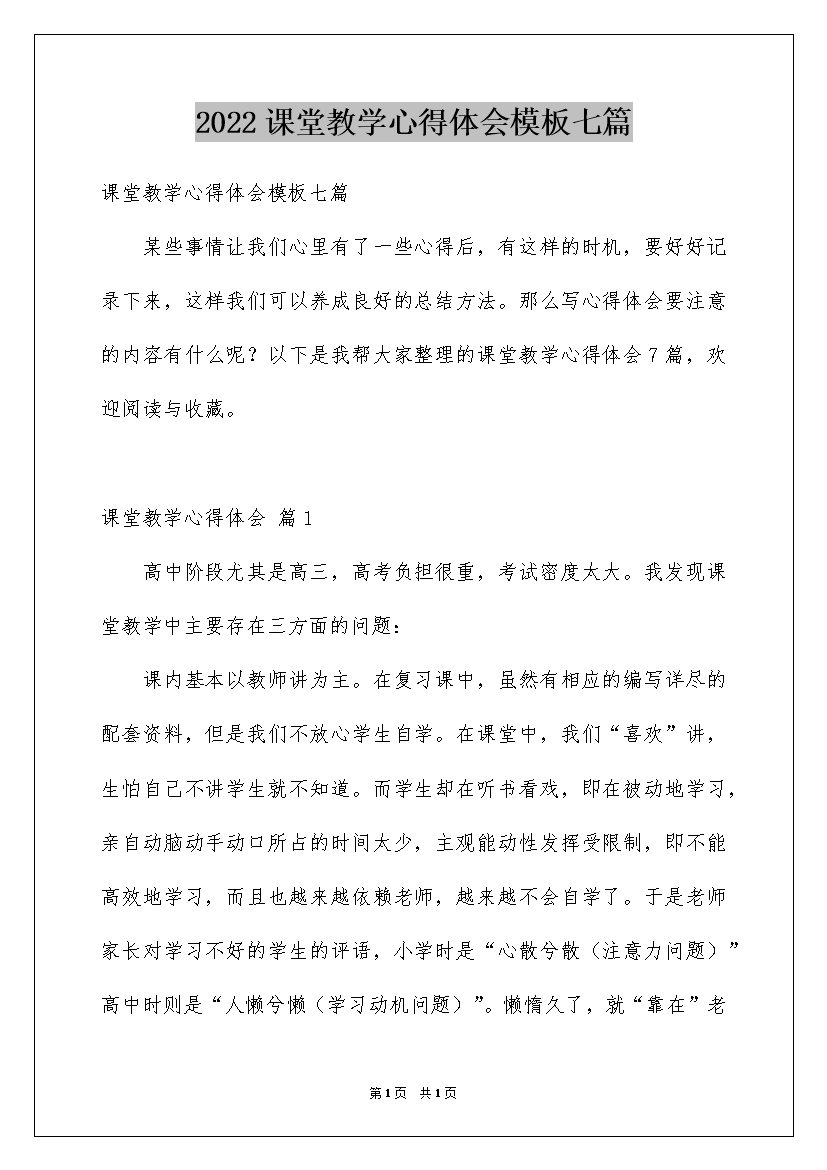 2022课堂教学心得体会模板七篇

课堂教学心得体会模板七篇

某些事情让我们心里有了一些心得后，有这样的时机，要好好记录下来，这样我们可以养成良好的总结方法。那么写心得体会要注意的内容有什么呢？以下是我帮大家整理的课堂教学心得体会7篇，欢迎阅读与收藏。

课堂教学心得体会 篇1

高中阶段尤其是高三，高考负担很重，考试密度太大。我发现课堂教学中主要存在三方面的问题：

课内基本以教师讲为主。在复习课中，虽然有相应的编写详尽的配套资料，但是我们不放心学生自学。在课堂中，我们“喜欢”讲，生怕自己不讲学生就不知道。而学生却在听书看戏，即在被动地学习，亲自动脑动手动口所占的时间太少，主观能动性发挥受限制，即不能高效地学习，而且也越来越依赖老师，越来越不会自学了。于是老师家长对学习不好的学生的评语，小学时是“心散兮散（注意力问题）”高中时则是“人懒兮懒（学习动机问题）”。懒惰久了，就“靠在”老

第1页 共1页